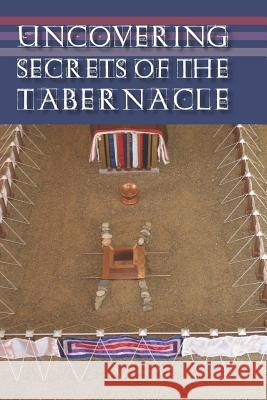 UNCOVERING SECRETS OF THE TABERNACLE

Kraina Książek